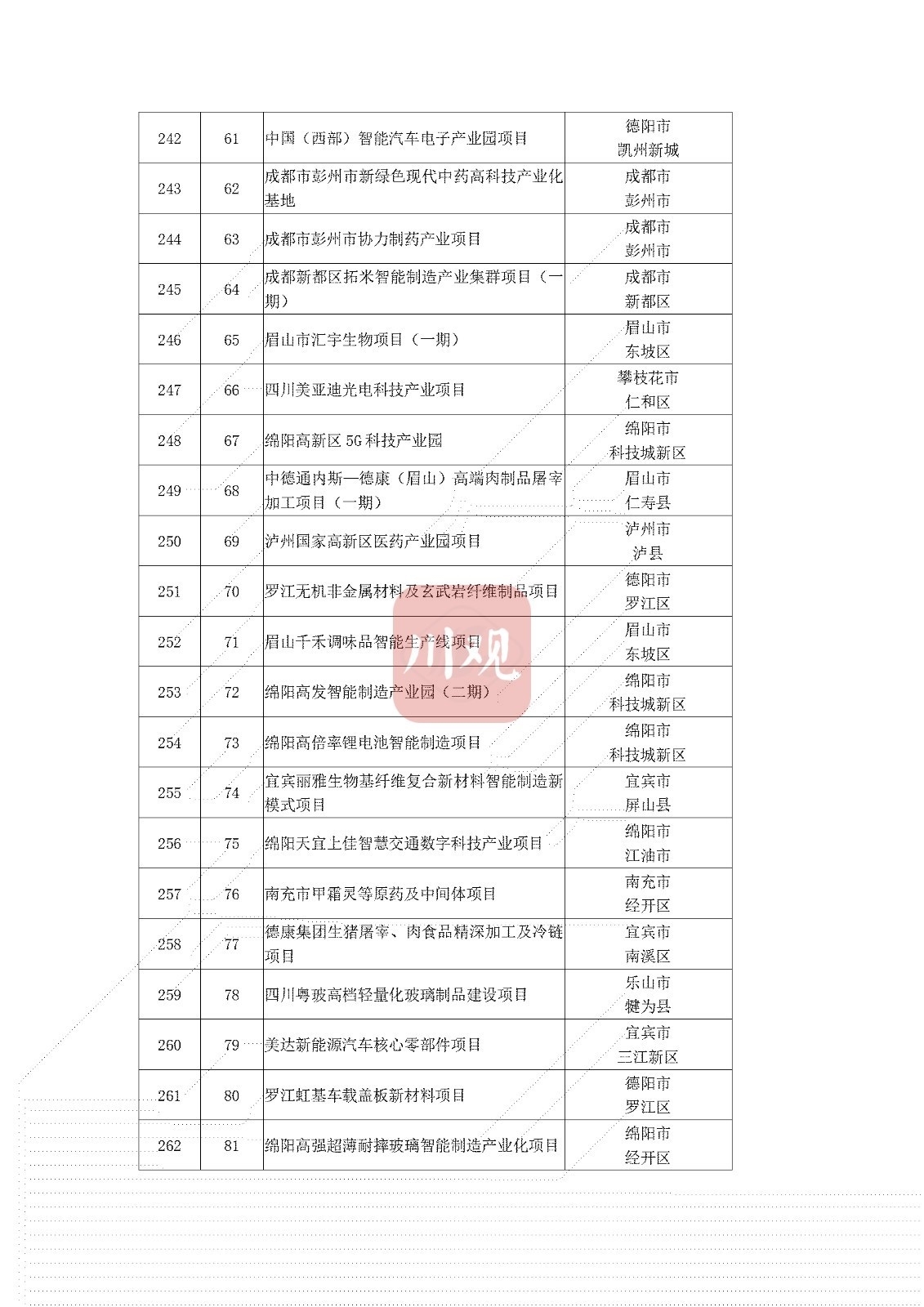 | 242 | 61 | 中国（西部）智能汽车电子产业园项目 | 德阳市 凯州新城 |
|---|---|---|---|
| 243 | 62 | 成都市彭州市新绿色现代中药高科技产业化基地 | 成都市 彭州市 |
| 244 | 63 | 成都市彭州市协力制药产业项目 | 成都市 彭州市 |
| 245 | 64 | 成都新都区拓米智能制造产业集群项目（一期） | 成都市 新都区 |
| 246 | 65 | 眉山市汇宇生物项目（一期） | 眉山市 东坡区 |
| 247 | 66 | 四川美亚迪光电科技产业项目 | 攀枝花市 仁和区 |
| 248 | 67 | 绵阳高新区 5G 科技产业园 | 绵阳市 科技城新区 |
| 249 | 68 | 中德通内斯—德康（眉山）高端肉制品屠宰加工项目（一期） | 眉山市 仁寿县 |
| 250 | 69 | 泸州国家高新区医药产业园项目 | 泸州市 泸县 |
| 251 | 70 | 罗江无机非金属材料及玄武岩纤维制品项目 | 德阳市 罗江区 |
| 252 | 71 | 眉山千禾调味品智能生产线项目 | 眉山市 东坡区 |
| 253 | 72 | 绵阳高发智能制造产业园（二期） | 绵阳市 科技城新区 |
| 254 | 73 | 绵阳高倍率锂电池智能制造项目 | 绵阳市 科技城新区 |
| 255 | 74 | 宜宾丽雅生物基纤维复合新材料智能制造新模式项目 | 宜宾市 屏山县 |
| 256 | 75 | 绵阳天宜上佳智慧交通数字科技产业项目 | 绵阳市 江油市 |
| 257 | 76 | 南充市甲霜灵等原药及中间体项目 | 南充市 经开区 |
| 258 | 77 | 德康集团生猪屠宰、肉食品精深加工及冷链项目 | 宜宾市 南溪区 |
| 259 | 78 | 四川粤玻高档轻量化玻璃制品建设项目 | 乐山市 犍为县 |
| 260 | 79 | 美达新能源汽车核心零部件项目 | 宜宾市 三江新区 |
| 261 | 80 | 罗江虹基车载盖板新材料项目 | 德阳市 罗江区 |
| 262 | 81 | 绵阳高强超薄耐摔玻璃智能制造产业化项目 | 绵阳市 经开区 |

川观